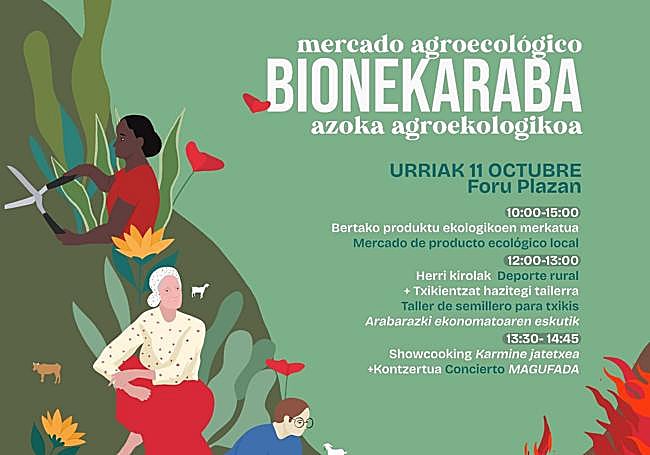 mercado agroecológico
BIONEKARABA
azoka agroekologikoa

URRIAK 11 OCTUBRE
Foru Plazan

10:00-15:00
Bertako produktu ekologikoen merkatua
Mercado de producto ecológico local

12:00-13:00
Herri kirolak Deporte rural
+ Txikientzat hazitegi tailerra
Taller de semillero para txikis
Arabarazki ekonomatoaren eskutik

13:30- 14:45
Showcooking Karmine jatetxea
+Kontzertua Concierto MAGUFADA